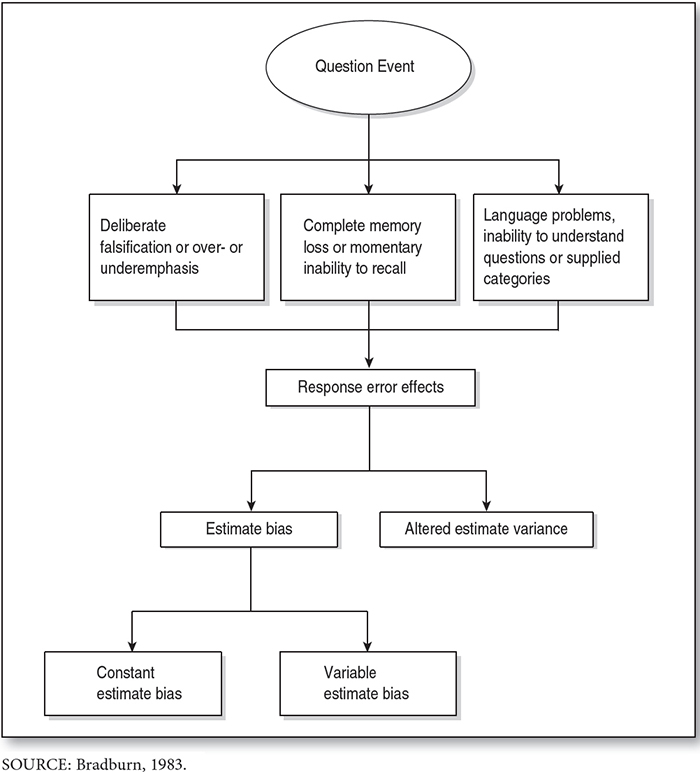 Question Event

Deliberate falsification or over- or underemphasis

Complete memory loss or momentary inability to recall

Language problems, inability to understand questions or supplied categories

Response error effects

Estimate bias

Altered estimate variance

Constant estimate bias

Variable estimate bias

SOURCE: Bradburn, 1983.